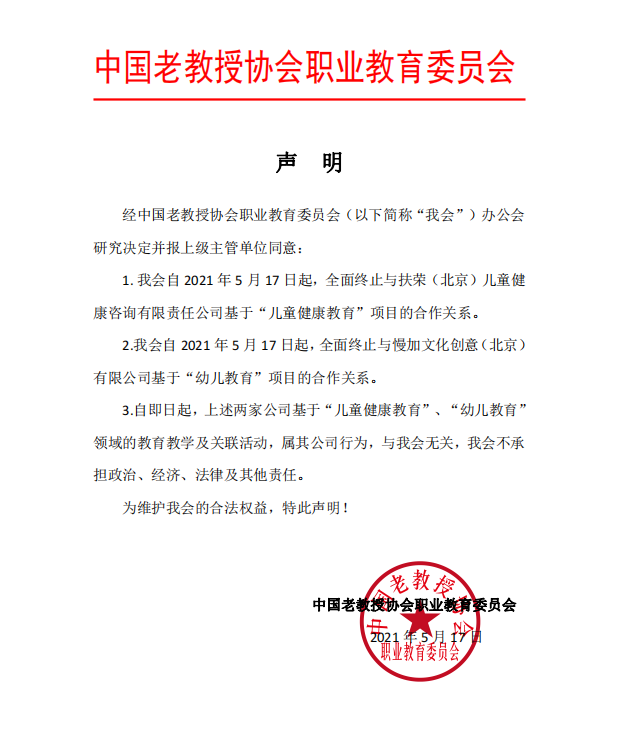 中国老教授协会职业教育委员会

声　明

经中国老教授协会职业教育委员会（以下简称“我会”）办公会研究决定并报上级主管单位同意：

1. 我会自 2021 年 5 月 17 日起，全面终止与扶荣（北京）儿童健康咨询有限责任公司基于“儿童健康教育”项目的合作关系。

2.我会自 2021 年 5 月 17 日起，全面终止与慢加文化创意（北京）有限公司基于“幼儿教育”项目的合作关系。

3.自即日起，上述两家公司基于“儿童健康教育”、“幼儿教育”领域的教育教学及关联活动，属其公司行为，与我会无关，我会不承担政治、经济、法律及其他责任。

为维护我会的合法权益，特此声明！

中国老教授协会职业教育委员会

2021 年 5 月 17 日

中国老教授协会
职业教育委员会